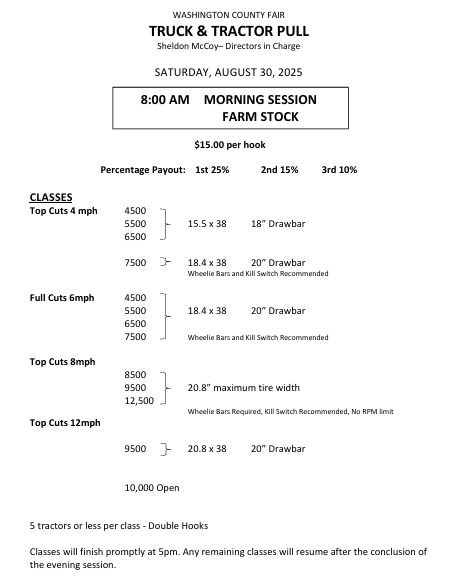 WASHINGTON COUNTY FAIR
TRUCK & TRACTOR PULL
Sheldon McCoy– Directors in Charge

SATURDAY, AUGUST 30, 2025

8:00 AM MORNING SESSION
FARM STOCK

$15.00 per hook

Percentage Payout: 1st 25% 2nd 15% 3rd 10%

CLASSES
Top Cuts 4 mph
4500
5500
6500
15.5 x 38 18" Drawbar

7500 18.4 x 38 20" Drawbar
Wheelie Bars and Kill Switch Recommended

Full Cuts 6mph
4500
5500
6500
7500
18.4 x 38 20" Drawbar
Wheelie Bars and Kill Switch Recommended

Top Cuts 8mph
8500
9500
12,500
20.8" maximum tire width
Wheelie Bars Required, Kill Switch Recommended, No RPM limit

Top Cuts 12mph
9500 20.8 x 38 20" Drawbar

10,000 Open

5 tractors or less per class - Double Hooks

Classes will finish promptly at 5pm. Any remaining classes will resume after the conclusion of the evening session.